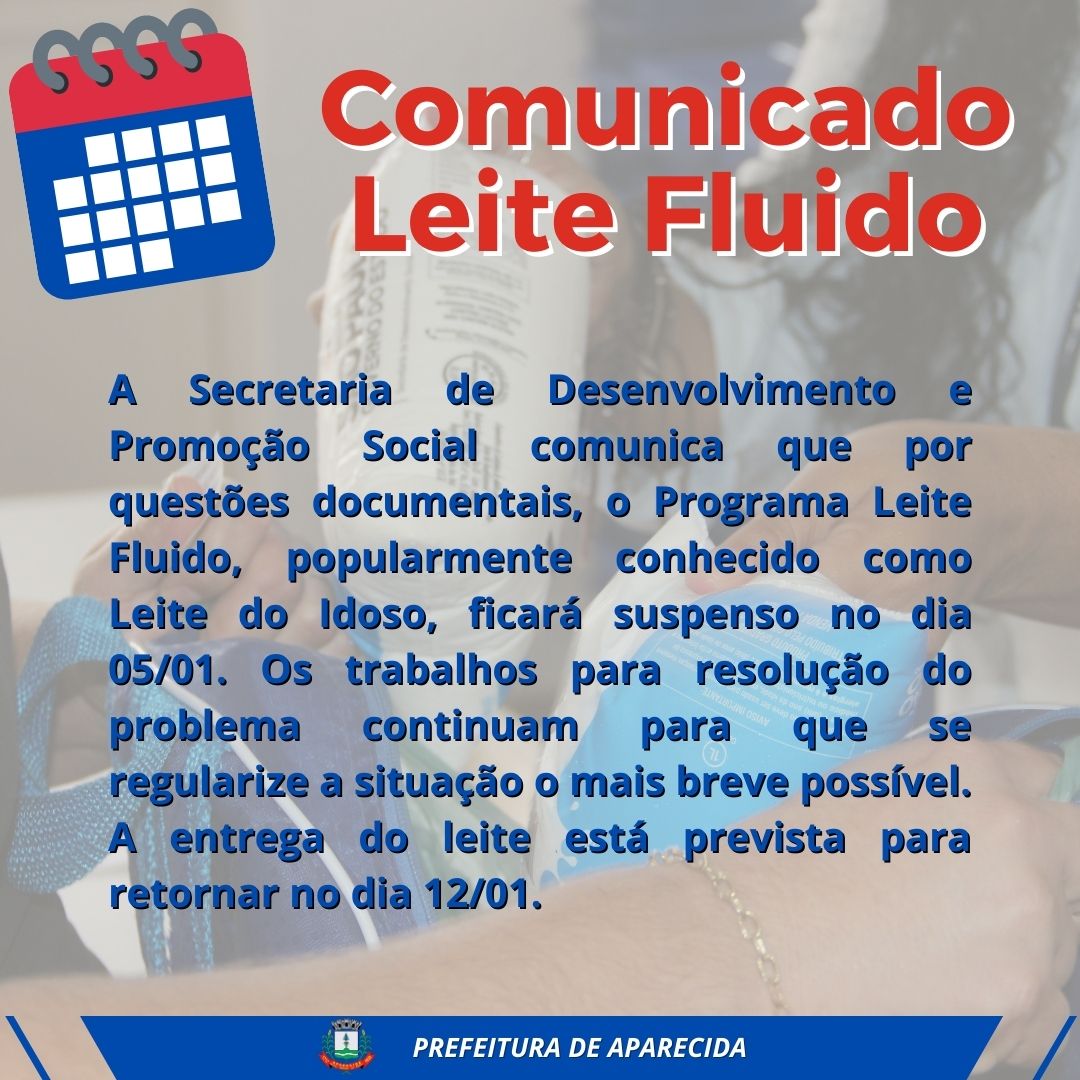 Comunicado
Leite Fluido

A Secretaria de Desenvolvimento e Promoção Social comunica que por questões documentais, o Programa Leite Fluido, popularmente conhecido como Leite do Idoso, ficará suspenso no dia 05/01. Os trabalhos para resolução do problema continuam para que se regularize a situação o mais breve possível. A entrega do leite está prevista para retornar no dia 12/01.

PREFEITURA DE APARECIDA